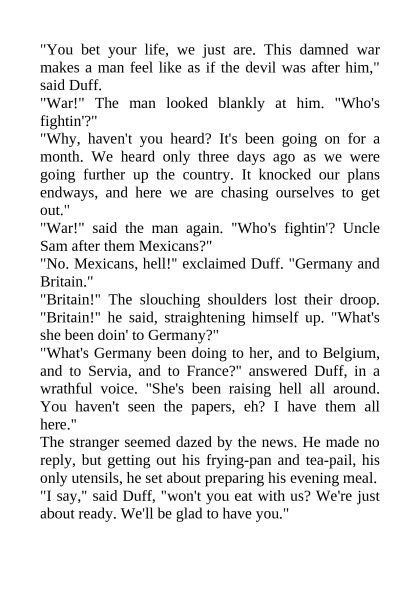 "You bet your life, we just are. This damned war makes a man feel like as if the devil was after him," said Duff.

"War!" The man looked blankly at him. "Who's fightin'?"

"Why, haven't you heard? It's been going on for a month. We heard only three days ago as we were going further up the country. It knocked our plans endways, and here we are chasing ourselves to get out."

"War!" said the man again. "Who's fightin'? Uncle Sam after them Mexicans?"

"No. Mexicans, hell!" exclaimed Duff. "Germany and Britain."

"Britain!" The slouching shoulders lost their droop. "Britain!" he said, straightening himself up. "What's she been doin' to Germany?"

"What's Germany been doing to her, and to Belgium, and to Servia, and to France?" answered Duff, in a wrathful voice. "She's been raising hell all around. You haven't seen the papers, eh? I have them all here."

The stranger seemed dazed by the news. He made no reply, but getting out his frying-pan and tea-pail, his only utensils, he set about preparing his evening meal.

"I say," said Duff, "won't you eat with us? We're just about ready. We'll be glad to have you."